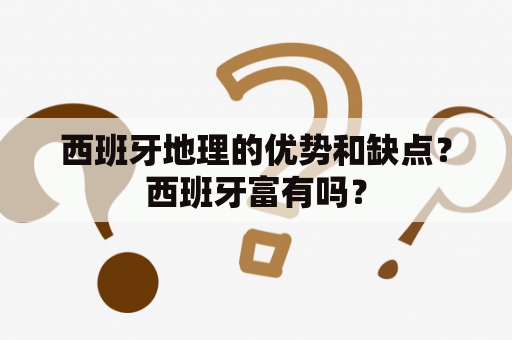 西班牙地理的优势和缺点？西班牙富有吗？